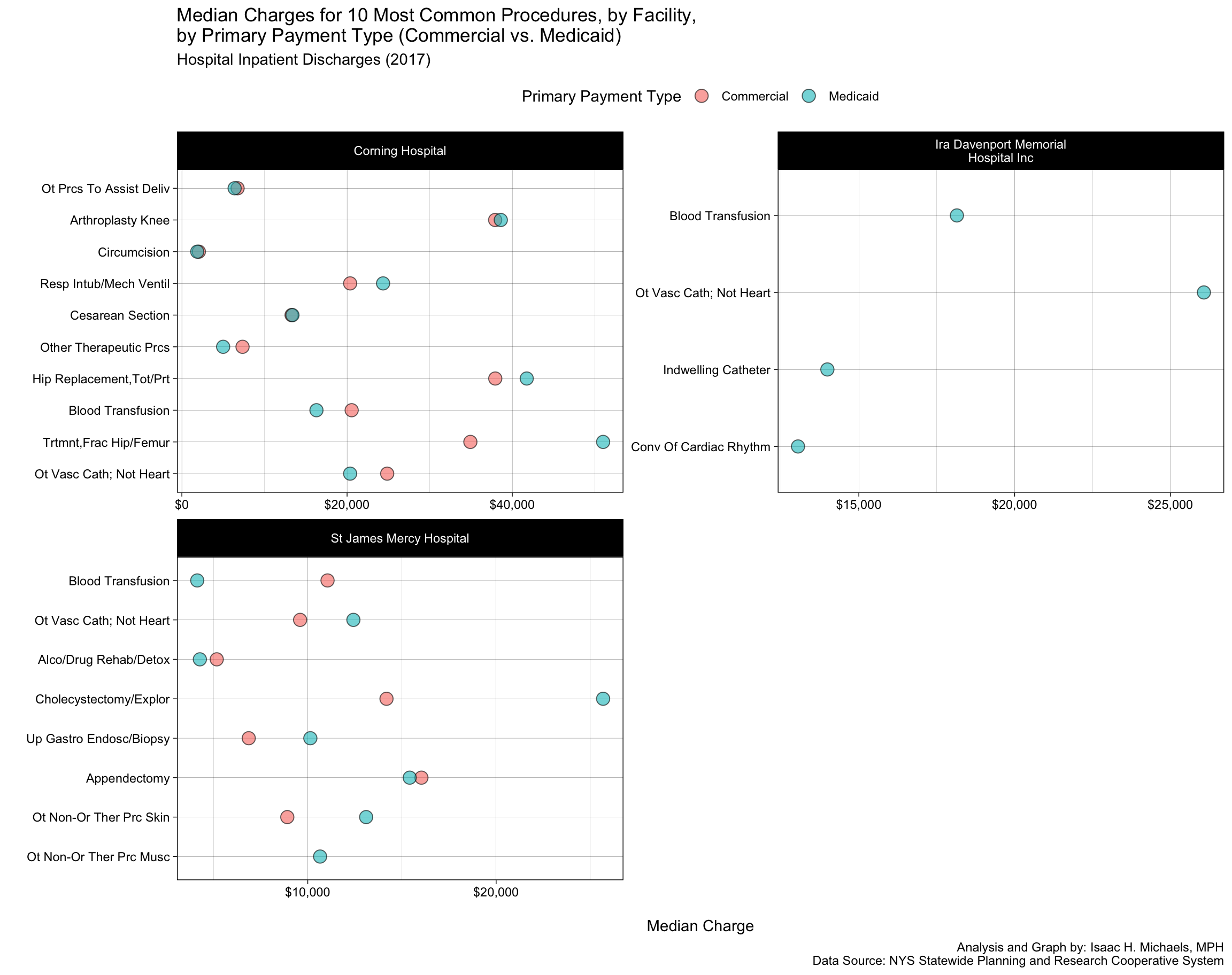 Median Charges for 10 Most Common Procedures, by Facility, by Primary Payment Type (Commercial vs. Medicaid)
Hospital Inpatient Discharges (2017)

Primary Payment Type Commercial Medicaid

Corning Hospital

Ot Prcs To Assist Deliv
Arthroplasty Knee
Circumcision
Resp Intub/Mech Ventil
Cesarean Section
Other Therapeutic Prcs
Hip Replacement,Tot/Prt
Blood Transfusion
Trtmnt,Frac Hip/Femur
Ot Vasc Cath; Not Heart

$0 $20,000 $40,000

Ira Davenport Memorial Hospital Inc

Blood Transfusion
Ot Vasc Cath; Not Heart
Indwelling Catheter
Conv Of Cardiac Rhythm

$15,000 $20,000 $25,000

St James Mercy Hospital

Blood Transfusion
Ot Vasc Cath; Not Heart
Alco/Drug Rehab/Detox
Cholecystectomy/Explor
Up Gastro Endosc/Biopsy
Appendectomy
Ot Non-Or Ther Prc Skin
Ot Non-Or Ther Prc Musc

$10,000 $20,000

Median Charge

Analysis and Graph by: Isaac H. Michaels, MPH
Data Source: NYS Statewide Planning and Research Cooperative System